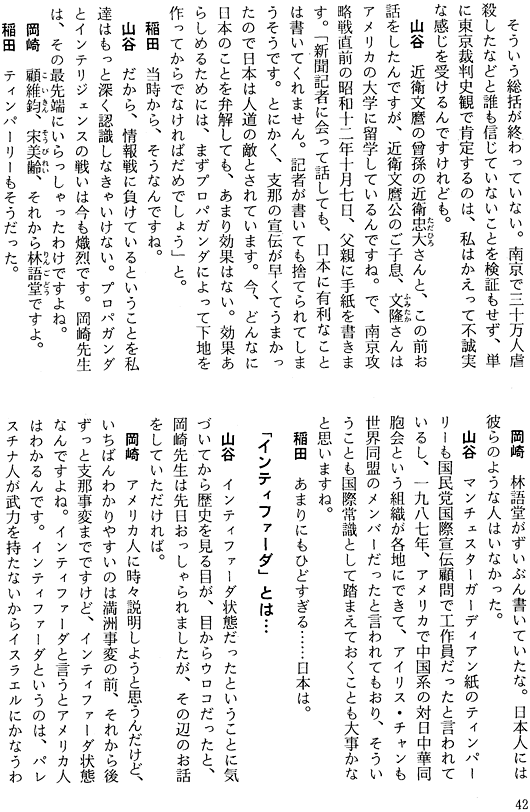 そういう総括が終わっていない。南京で三十万人虐殺したなどと誰も信じていないことを検証もせず、単に東京裁判史観で肯定するのは、私はかえって不誠実な感じを受けるんですけれども。

山谷　近衛文麿の曾孫の近衛忠大さんと、この前お話をしたんですが、近衛文麿公のご子息、文隆さんはアメリカの大学に留学しているんですね。で、南京攻略戦直前の昭和十二年十月七日、父親に手紙を書きます。「新聞記者に会って話しても、日本に有利なことは書いてくれません。記者が書いても捨てられてしまうそうです。とにかく、支那の宣伝が早くてうまかったので日本は人道の敵とされています。今、どんなに日本のことを弁解しても、あまり効果はない。効果あらしめるためには、まずプロパガンダによって下地を作ってからでなければだめでしょう」と。

稲田　当時から、そうなんですね。

山谷　だから、情報戦に負けているということを私達はもっと深く認識しなきゃいけない。プロパガンダとインテリジェンスの戦いは今も熾烈です。岡崎先生は、その最先端にいらっしゃったわけですよね。

岡崎　顧維鈞、宋美齢、それから林語堂ですよ。

稲田　ティンパーリーもそうだった。

岡崎　林語堂がずいぶん書いていたな。日本人には彼らのような人はいなかった。

山谷　マンチェスターガーディアン紙のティンパーリーも国民党国際宣伝顧問で工作員だったと言われているし、一九八七年、アメリカで中国系の対日中華同胞会という組織が各地にできて、アイリス・チャンも世界同盟のメンバーだったと言われてもおり、そういうことも国際常識として踏まえておくことも大事かなと思いますね。

稲田　あまりにもひどすぎる……日本は。

「インティファーダ」とは…

山谷　インティファーダ状態だったということに気づいてから歴史を見る目が、目からウロコだったと、岡崎先生は先日おっしゃられましたが、その辺のお話をしていただければ。

岡崎　アメリカ人に時々説明しようと思うんだけど、いちばんわかりやすいのは満洲事変の前、それから後ずっと支那事変までですけど、インティファーダ状態なんですよね。インティファーダと言うとアメリカ人はわかるんです。インティファーダというのは、パレスチナ人が武力を持たないからイスラエルにかなうわ

42